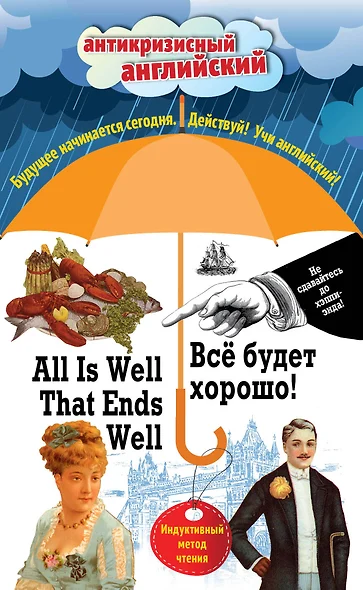 антикризисный английский

Будущее начинается сегодня. Действуй! Учи английский!

Не сдавайтесь до хэппи-энда!

All Is Well That Ends Well

Всё будет хорошо!

Индуктивный метод чтения